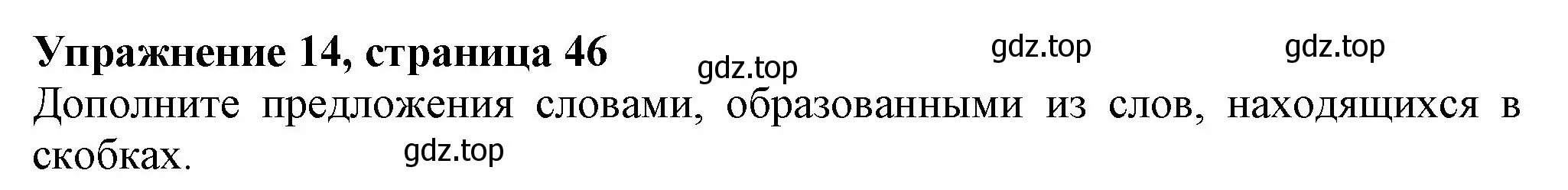 Упражнение 14, страница 46

gdz.top gdz.top gdz.top

Дополните предложения словами, образованными из слов, находящихся в скобках.

gdz.top